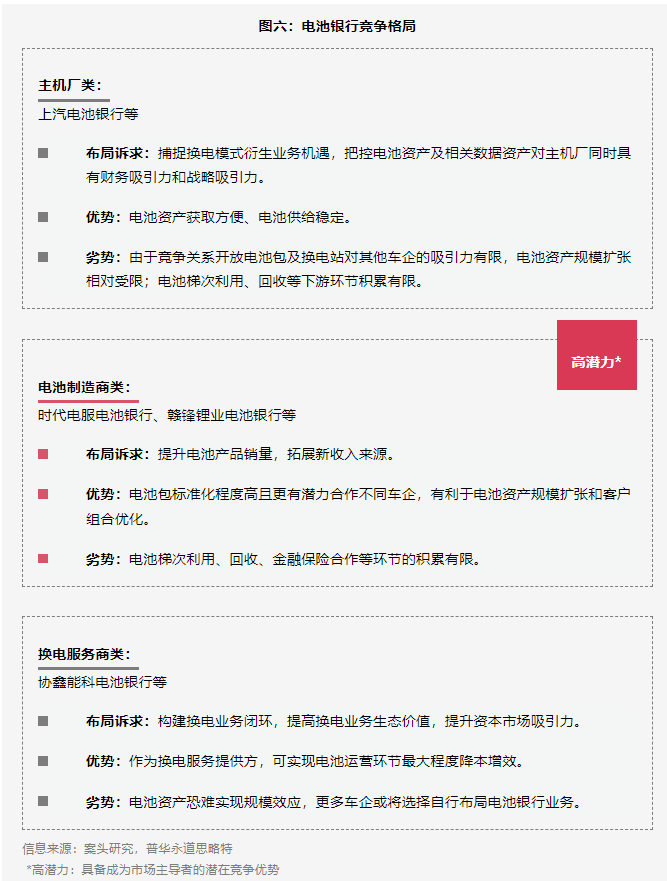 图六：电池银行竞争格局

主机厂类：
上汽电池银行等

布局诉求：捕捉换电模式衍生业务机遇，把控电池资产及相关数据资产对主机厂同时具有财务吸引力和战略吸引力。

优势：电池资产获取方便、电池供给稳定。

劣势：由于竞争关系开放电池包及换电站对其他车企的吸引力有限，电池资产规模扩张相对受限；电池梯次利用、回收等下游环节积累有限。

高潜力*

电池制造商类：
时代电服电池银行、赣锋锂业电池银行等

布局诉求：提升电池产品销量，拓展新收入来源。

优势：电池包标准化程度高且更有潜力合作不同车企，有利于电池资产规模扩张和客户组合优化。

劣势：电池梯次利用、回收、金融保险合作等环节的积累有限。

换电服务商类：
协鑫能科电池银行等

布局诉求：构建换电业务闭环，提高换电业务生态价值，提升资本市场吸引力。

优势：作为换电服务提供方，可实现电池运营环节最大程度降本增效。

劣势：电池资产恐难实现规模效应，更多车企或将选择自行布局电池银行业务。

信息来源：案头研究，普华永道思略特
*高潜力：具备成为市场主导者的潜在竞争优势